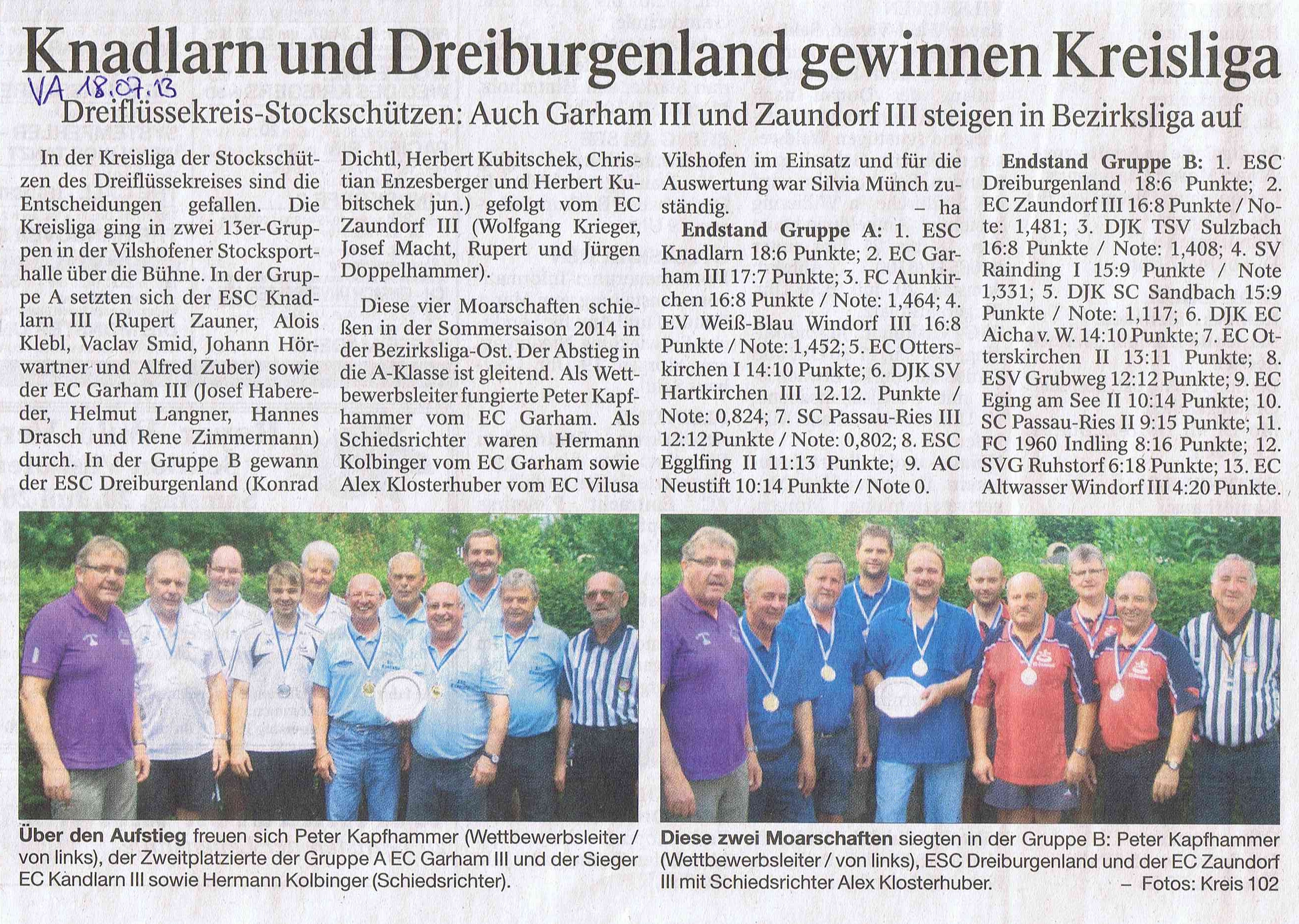 Knadlarn und Dreiburgenland gewinnen Kreisliga

VA 18.07.13

Dreiflüssekreis-Stockschützen: Auch Garham III und Zaundorf III steigen in Bezirksliga auf

In der Kreisliga der Stockschützen des Dreiflüssekreises sind die Entscheidungen gefallen. Die Kreisliga ging in zwei 13er-Gruppen in der Vilshofener Stocksporthalle über die Bühne. In der Gruppe A setzten sich der ESC Knadlarn III (Rupert Zauner, Alois Klebl, Vaclav Smid, Johann Hörwartner und Alfred Zuber) sowie der EC Garham III (Josef Habereder, Helmut Langner, Hannes Drasch und Rene Zimmermann) durch. In der Gruppe B gewann der ESC Dreiburgenland (Konrad Dichtl, Herbert Kubitschek, Christian Enzesberger und Herbert Kubitschek jun.) gefolgt vom EC Zaundorf III (Wolfgang Krieger, Josef Macht, Rupert und Jürgen Doppelhammer).

Diese vier Moarschaften schießen in der Sommersaison 2014 in der Bezirksliga-Ost. Der Abstieg in die A-Klasse ist gleitend. Als Wettbewerbsleiter fungierte Peter Kapfhammer vom EC Garham. Als Schiedsrichter waren Hermann Kolbinger vom EC Garham sowie Alex Klosterhuber vom EC Vilusa Vilshofen im Einsatz und für die Auswertung war Silvia Münch zuständig. – ha

Endstand Gruppe A: 1. ESC Knadlarn 18:6 Punkte; 2. EC Garham III 17:7 Punkte; 3. FC Aunkirchen 16:8 Punkte / Note: 1,464; 4. EV Weiß-Blau Windorf III 16:8 Punkte / Note: 1,452; 5. EC Otterskirchen I 14:10 Punkte; 6. DJK SV Hartkirchen III 12.12. Punkte / Note: 0,824; 7. SC Passau-Ries III 12:12 Punkte / Note: 0,802; 8. ESC Egglfing II 11:13 Punkte; 9. AC Neustift 10:14 Punkte / Note 0.

Endstand Gruppe B: 1. ESC Dreiburgenland 18:6 Punkte; 2. EC Zaundorf III 16:8 Punkte / Note: 1,481; 3. DJK TSV Sulzbach 16:8 Punkte / Note: 1,408; 4. SV Rainding I 15:9 Punkte / Note 1,331; 5. DJK SC Sandbach 15:9 Punkte / Note: 1,117; 6. DJK EC Aicha v. W. 14:10 Punkte; 7. EC Otterskirchen II 13:11 Punkte; 8. ESV Grubweg 12:12 Punkte; 9. EC Eging am See II 10:14 Punkte; 10. SC Passau-Ries II 9:15 Punkte; 11. FC 1960 Indling 8:16 Punkte; 12. SVG Ruhstorf 6:18 Punkte; 13. EC Altwasser Windorf III 4:20 Punkte.

Über den Aufstieg freuen sich Peter Kapfhammer (Wettbewerbsleiter / von links), der Zweitplatzierte der Gruppe A EC Garham III und der Sieger EC Kandlarn III sowie Hermann Kolbinger (Schiedsrichter).

Diese zwei Moarschaften siegten in der Gruppe B: Peter Kapfhammer (Wettbewerbsleiter / von links), ESC Dreiburgenland und der EC Zaundorf III mit Schiedsrichter Alex Klosterhuber. – Fotos: Kreis 102